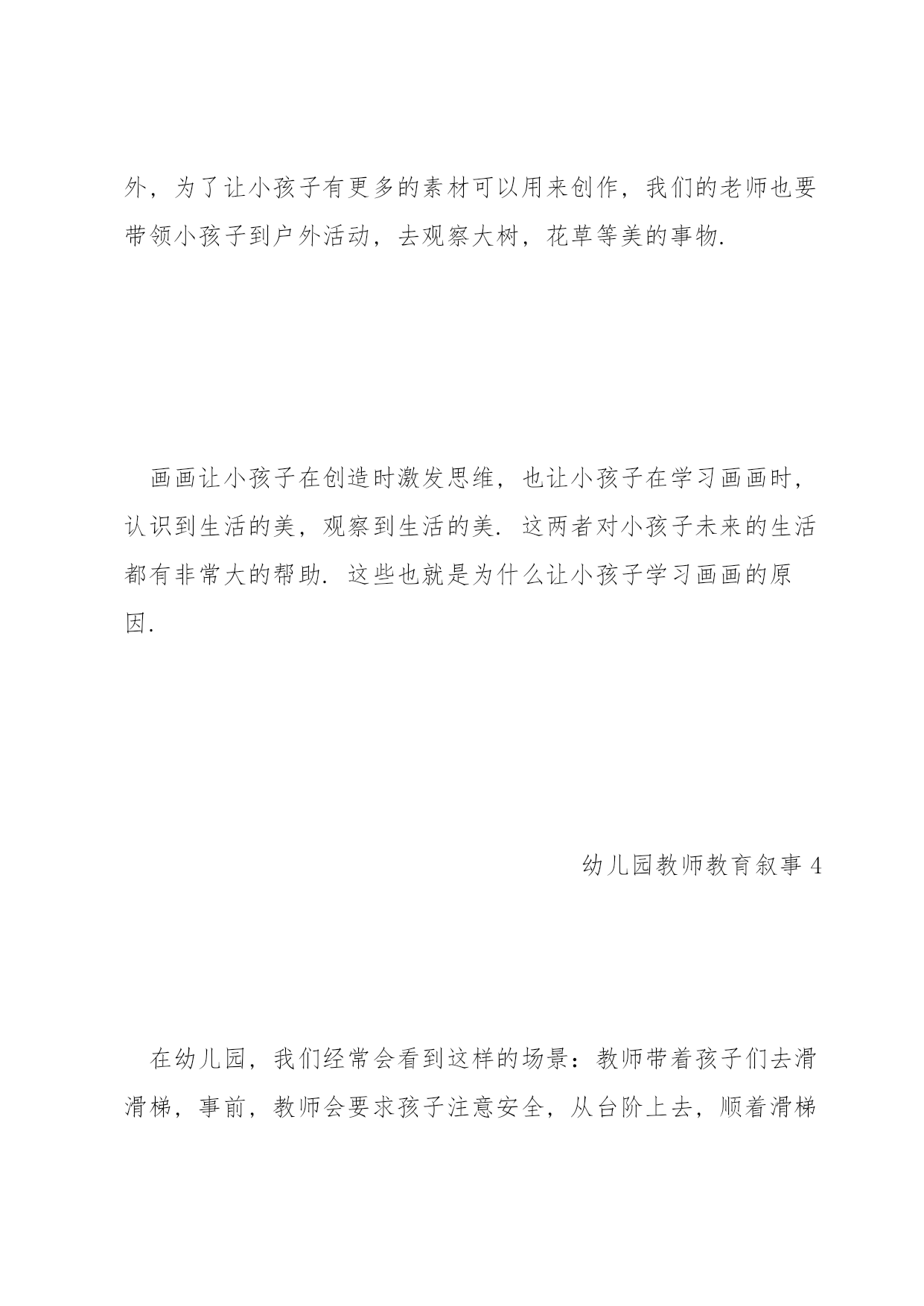 外，为了让小孩子有更多的素材可以用来创作，我们的老师也要带领小孩子到户外活动，去观察大树，花草等美的事物.

画画让小孩子在创造时激发思维，也让小孩子在学习画画时，认识到生活的美，观察到生活的美. 这两者对小孩子未来的生活都有非常大的帮助. 这些也就是为什么让小孩子学习画画的原因.

幼儿园教师教育叙事 4

在幼儿园，我们经常会看到这样的场景：教师带着孩子们去滑滑梯，事前，教师会要求孩子注意安全，从台阶上去，顺着滑梯